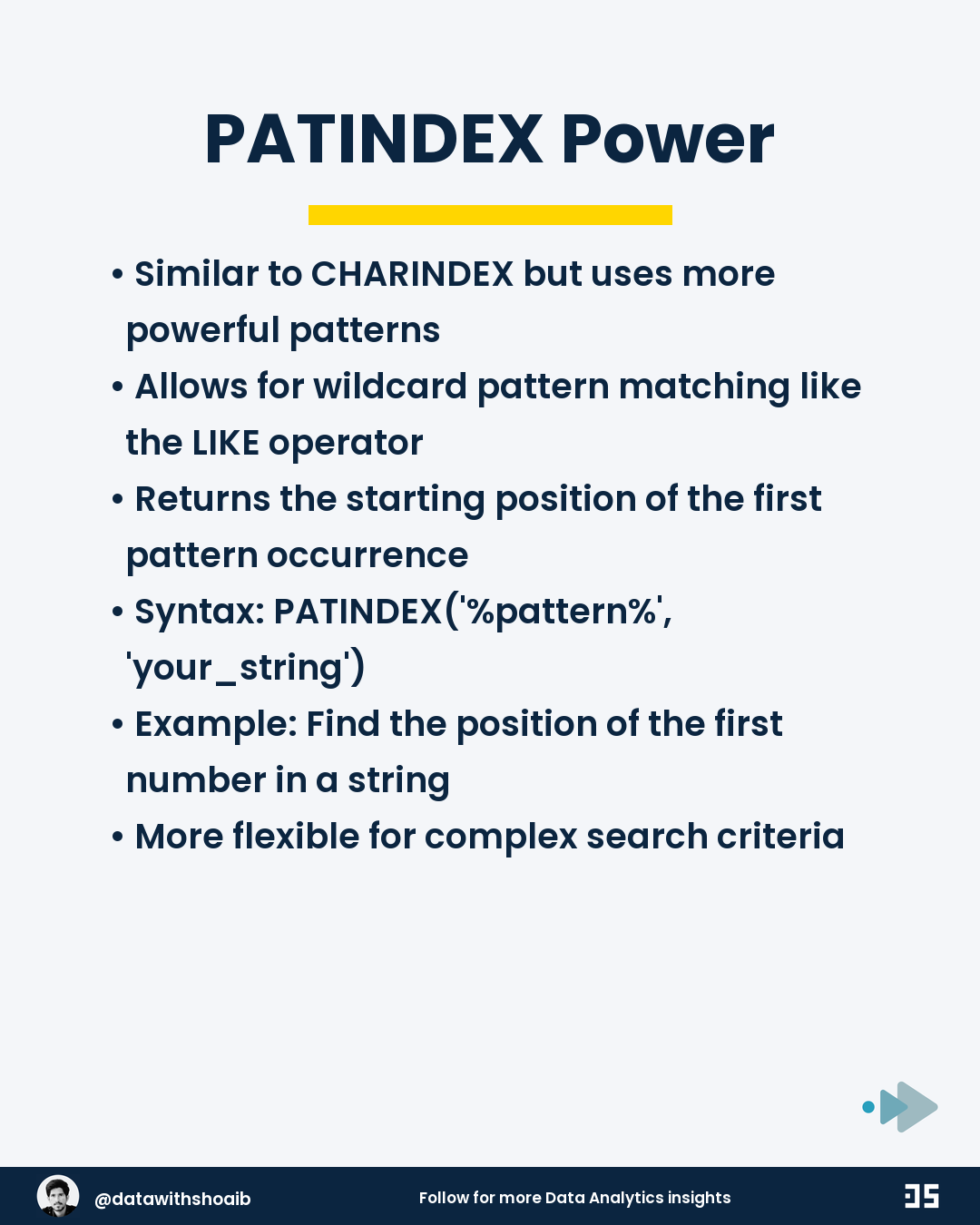 PATINDEX Power

• Similar to CHARINDEX but uses more powerful patterns
• Allows for wildcard pattern matching like the LIKE operator
• Returns the starting position of the first pattern occurrence
• Syntax: PATINDEX('%pattern%', 'your_string')
• Example: Find the position of the first number in a string
• More flexible for complex search criteria

@datawithshoaib

Follow for more Data Analytics insights

DS